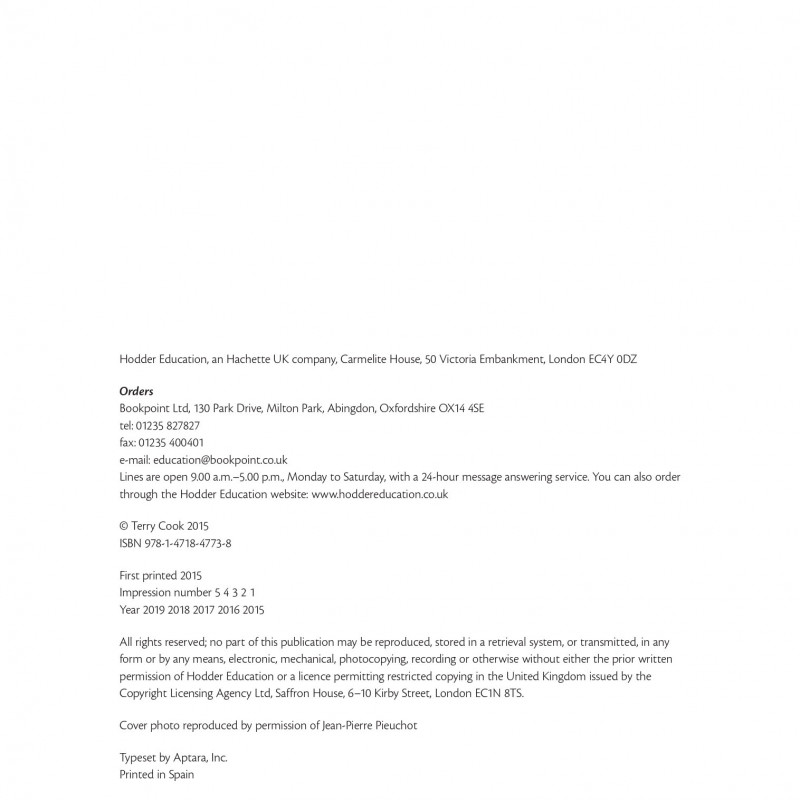 Hodder Education, an Hachette UK company, Carmelite House, 50 Victoria Embankment, London EC4Y 0DZ

Orders
Bookpoint Ltd, 130 Park Drive, Milton Park, Abingdon, Oxfordshire OX14 4SE
tel: 01235 827827
fax: 01235 400401
e-mail: education@bookpoint.co.uk
Lines are open 9.00 a.m.–5.00 p.m., Monday to Saturday, with a 24-hour message answering service. You can also order through the Hodder Education website: www.hoddereducation.co.uk

© Terry Cook 2015
ISBN 978-1-4718-4773-8

First printed 2015
Impression number 5 4 3 2 1
Year 2019 2018 2017 2016 2015

All rights reserved; no part of this publication may be reproduced, stored in a retrieval system, or transmitted, in any form or by any means, electronic, mechanical, photocopying, recording or otherwise without either the prior written permission of Hodder Education or a licence permitting restricted copying in the United Kingdom issued by the Copyright Licensing Agency Ltd, Saffron House, 6–10 Kirby Street, London EC1N 8TS.

Cover photo reproduced by permission of Jean-Pierre Pieuchot

Typeset by Aptara, Inc.
Printed in Spain